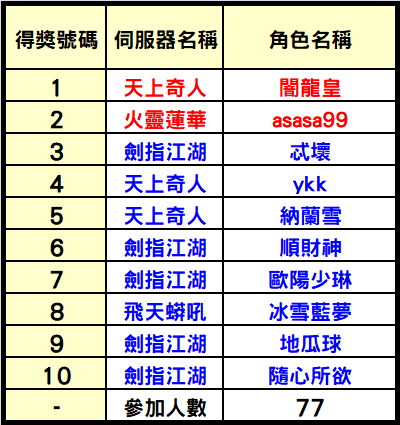 | 得獎號碼 | 伺服器名稱 | 角色名稱 |
|---|---|---|
| 1 | 天上奇人 | 闇龍皇 |
| 2 | 火靈蓮華 | asasa99 |
| 3 | 劍指江湖 | 忒壞 |
| 4 | 天上奇人 | ykk |
| 5 | 天上奇人 | 納蘭雪 |
| 6 | 劍指江湖 | 順財神 |
| 7 | 劍指江湖 | 歐陽少琳 |
| 8 | 飛天蟒吼 | 冰雪藍夢 |
| 9 | 劍指江湖 | 地瓜球 |
| 10 | 劍指江湖 | 隨心所欲 |
| - | 參加人數 | 77 |